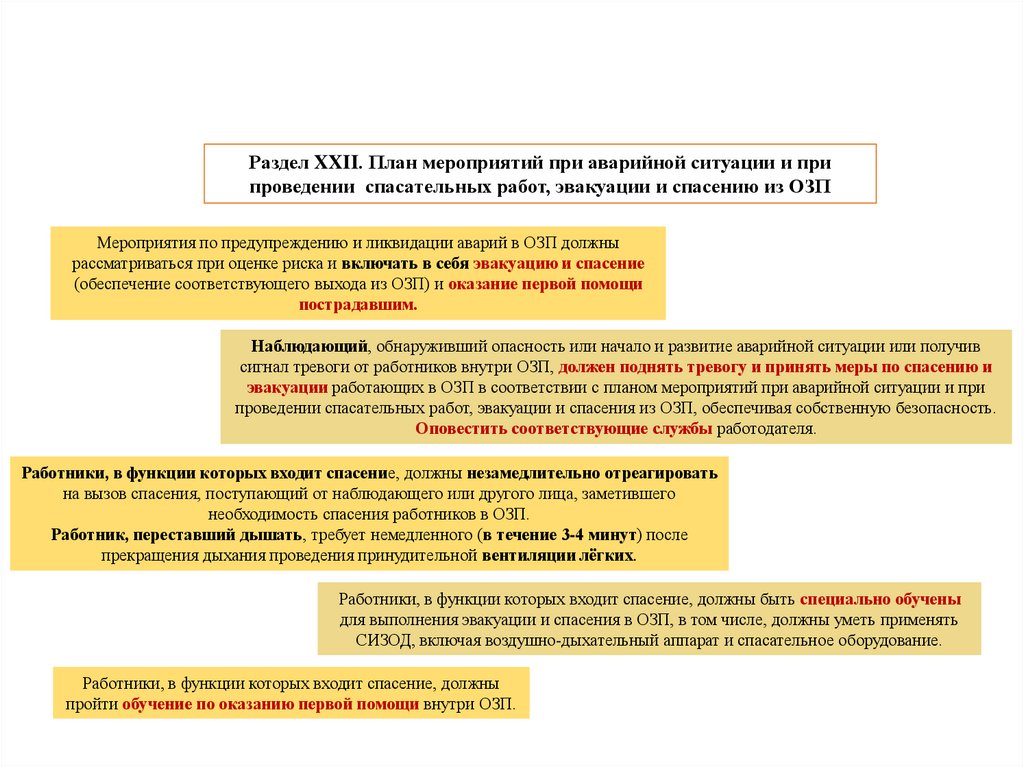 Раздел XXII. План мероприятий при аварийной ситуации и при проведении спасательных работ, эвакуации и спасению из ОЗП

Мероприятия по предупреждению и ликвидации аварий в ОЗП должны рассматриваться при оценке риска и включать в себя эвакуацию и спасение (обеспечение соответствующего выхода из ОЗП) и оказание первой помощи пострадавшим.

Наблюдающий, обнаруживший опасность или начало и развитие аварийной ситуации или получив сигнал тревоги от работников внутри ОЗП, должен поднять тревогу и принять меры по спасению и эвакуации работающих в ОЗП в соответствии с планом мероприятий при аварийной ситуации и при проведении спасательных работ, эвакуации и спасения из ОЗП, обеспечивая собственную безопасность. Оповестить соответствующие службы работодателя.

Работники, в функции которых входит спасение, должны незамедлительно отреагировать на вызов спасения, поступающий от наблюдающего или другого лица, заметившего необходимость спасения работников в ОЗП.
Работник, переставший дышать, требует немедленного (в течение 3-4 минут) после прекращения дыхания проведения принудительной вентиляции лёгких.

Работники, в функции которых входит спасение, должны быть специально обучены для выполнения эвакуации и спасения в ОЗП, в том числе, должны уметь применять СИЗОД, включая воздушно-дыхательный аппарат и спасательное оборудование.

Работники, в функции которых входит спасение, должны пройти обучение по оказанию первой помощи внутри ОЗП.